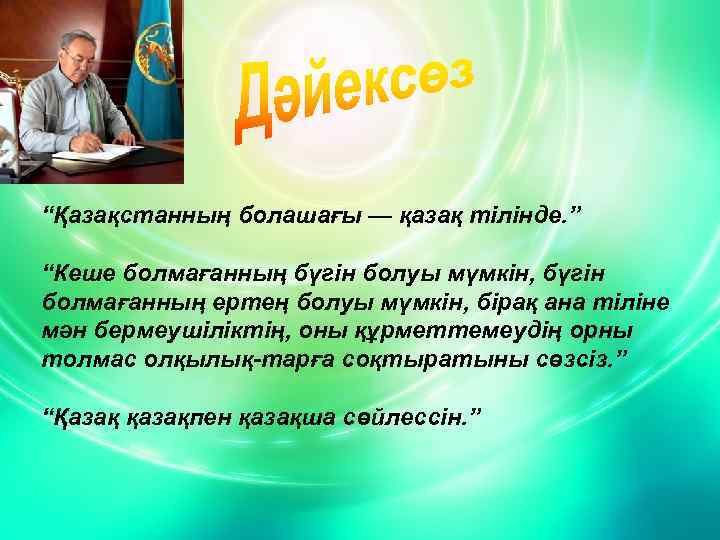 Дәйексөз

“Қазақстанның болашағы — қазақ тілінде.”

“Кеше болмағанның бүгін болуы мүмкін, бүгін болмағанның ертең болуы мүмкін, бірақ ана тіліне мән бермеушіліктің, оны құрметтемеудің орны толмас олқылық-тарға соқтыратыны сөзсіз.”

“Қазақ қазақпен қазақша сөйлессін.”